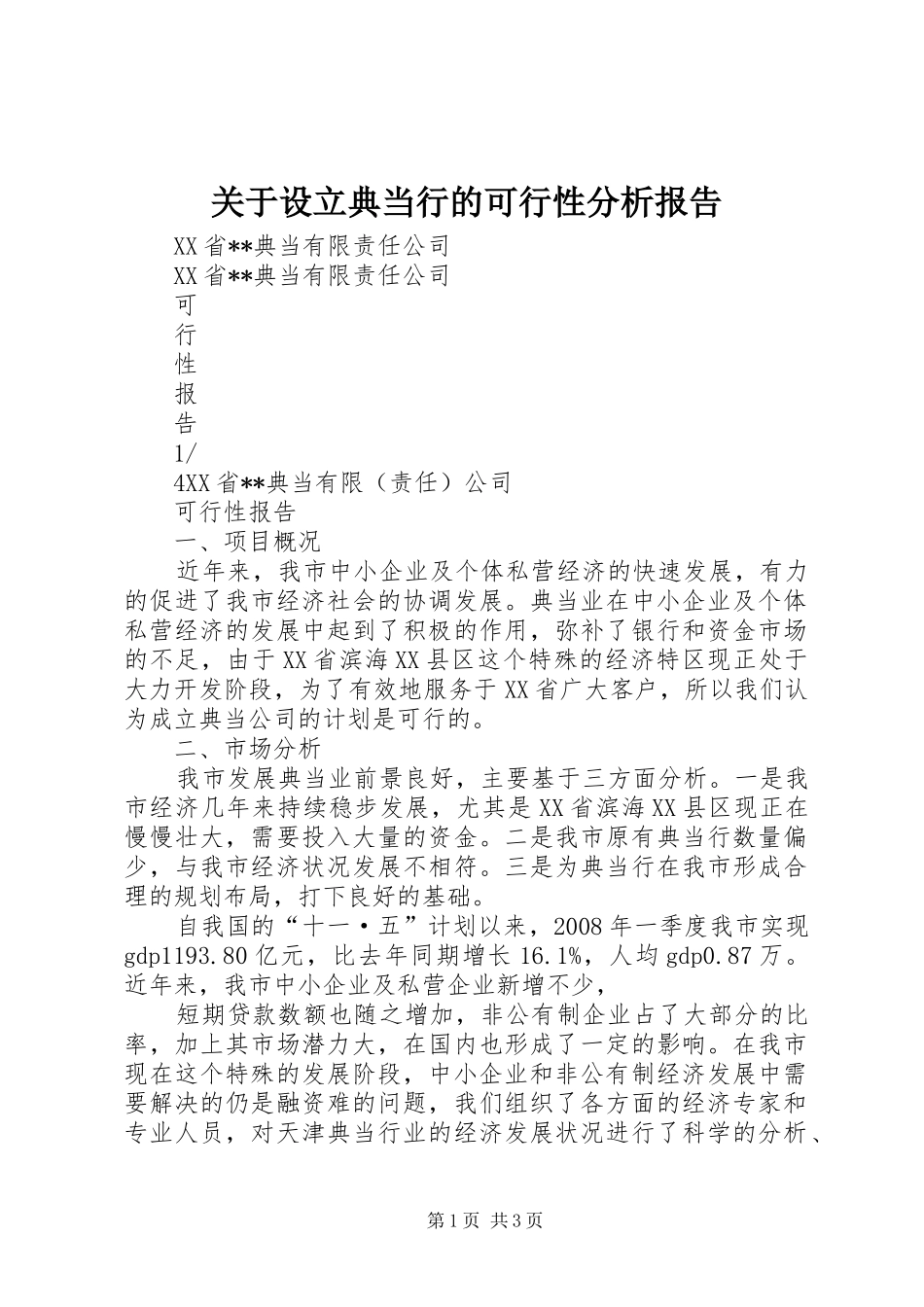 关于设立典当行的可行性分析报告

XX省**典当有限责任公司

XX省**典当有限责任公司

可

行

性

报

告

1/

4XX省**典当有限（责任）公司

可行性报告

一、项目概况

近年来，我市中小企业及个体私营经济的快速发展，有力的促进了我市经济社会的协调发展。典当业在中小企业及个体私营经济的发展中起到了积极的作用，弥补了银行和资金市场的不足，由于XX省滨海XX县区这个特殊的经济特区现正处于大力开发阶段，为了有效地服务于XX省广大客户，所以我们认为成立典当公司的计划是可行的。

二、市场分析

我市发展典当业前景良好，主要基于三方面分析。一是我市经济几年来持续稳步发展，尤其是XX省滨海XX县区现正在慢慢壮大，需要投入大量的资金。二是我市原有典当行数量偏少，与我市经济状况发展不相符。三是为典当行在我市形成合理的规划布局，打下良好的基础。

自我国的“十一·五”计划以来，2008年一季度我市实现gdp1193.80亿元，比去年同期增长16.1%，人均gdp0.87万。近年来，我市中小企业及私营企业新增不少，

短期贷款数额也随之增加，非公有制企业占了大部分的比率，加上其市场潜力大，在国内也形成了一定的影响。在我市现在这个特殊的发展阶段，中小企业和非公有制经济发展中需要解决的仍是融资难的问题，我们组织了各方面的经济专家和专业人员，对天津典当行业的经济发展状况进行了科学的分析、

第1页 共3页